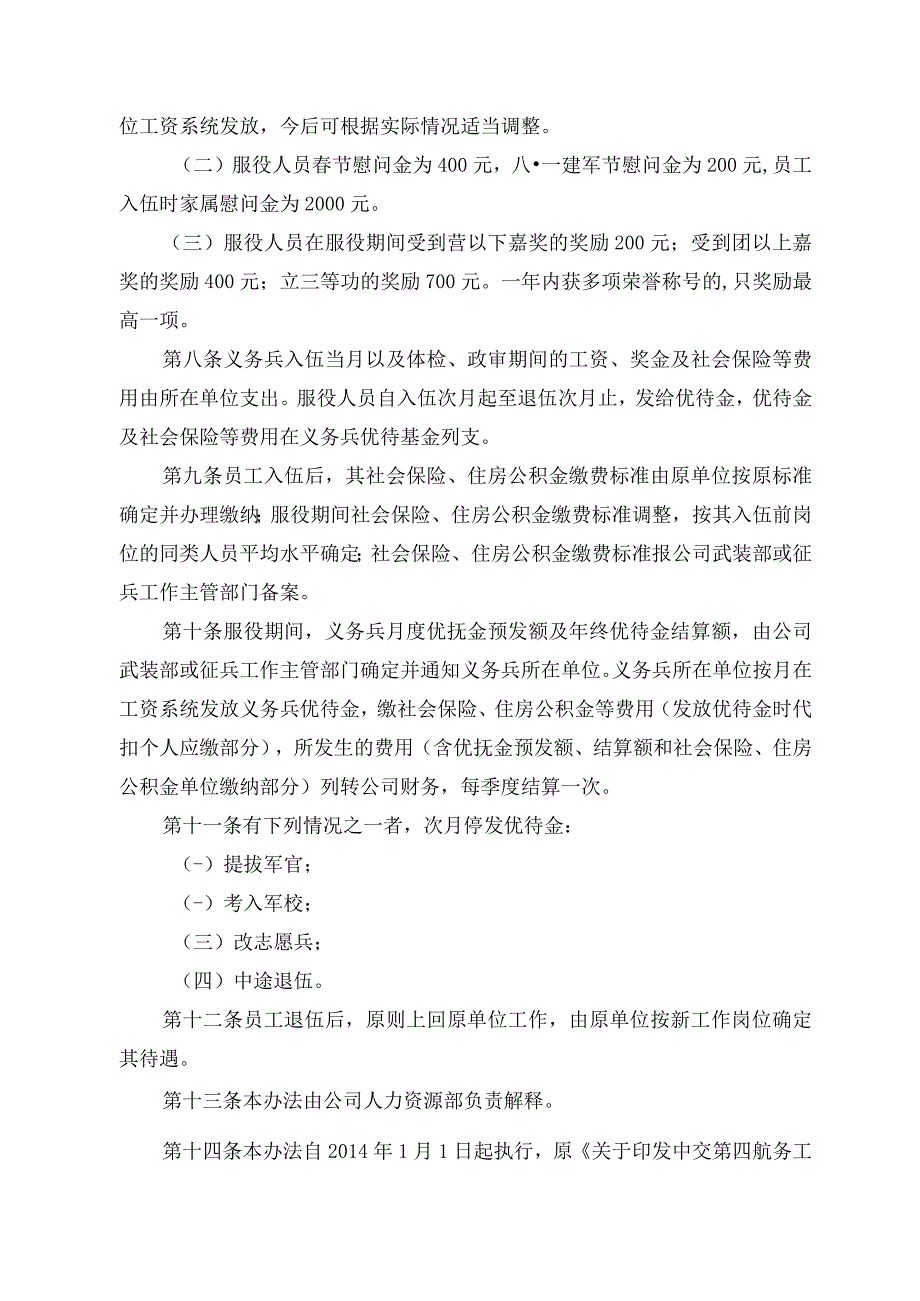 位工资系统发放，今后可根据实际情况适当调整。

（二）服役人员春节慰问金为400元，八•一建军节慰问金为200元,员工入伍时家属慰问金为2000元。

（三）服役人员在服役期间受到营以下嘉奖的奖励200元；受到团以上嘉奖的奖励400元；立三等功的奖励700元。一年内获多项荣誉称号的,只奖励最高一项。

第八条义务兵入伍当月以及体检、政审期间的工资、奖金及社会保险等费用由所在单位支出。服役人员自入伍次月起至退伍次月止，发给优待金，优待金及社会保险等费用在义务兵优待基金列支。

第九条员工入伍后，其社会保险、住房公积金缴费标准由原单位按原标准确定并办理缴纳;服役期间社会保险、住房公积金缴费标准调整，按其入伍前岗位的同类人员平均水平确定;社会保险、住房公积金缴费标准报公司武装部或征兵工作主管部门备案。

第十条服役期间，义务兵月度优抚金预发额及年终优待金结算额，由公司武装部或征兵工作主管部门确定并通知义务兵所在单位。义务兵所在单位按月在工资系统发放义务兵优待金，缴社会保险、住房公积金等费用（发放优待金时代扣个人应缴部分），所发生的费用（含优抚金预发额、结算额和社会保险、住房公积金单位缴纳部分）列转公司财务，每季度结算一次。

第十一条有下列情况之一者，次月停发优待金：

(-）提拔军官；

(-）考入军校；

（三）改志愿兵；

（四）中途退伍。

第十二条员工退伍后，原则上回原单位工作，由原单位按新工作岗位确定其待遇。

第十三条本办法由公司人力资源部负责解释。

第十四条本办法自2014年1月1日起执行，原《关于印发中交第四航务工